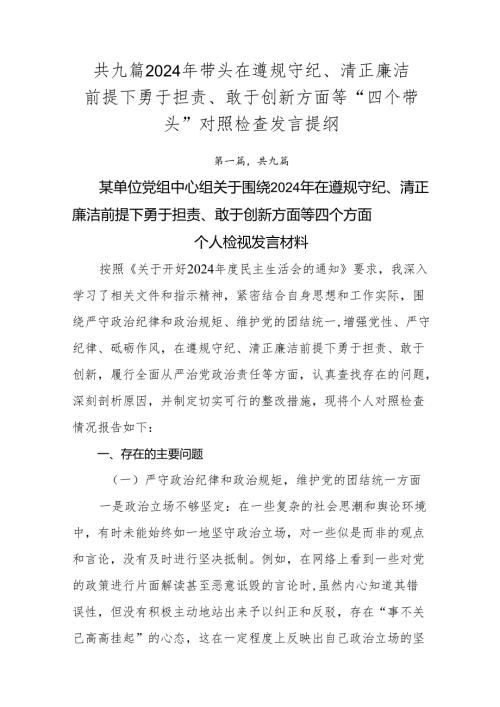 共九篇2024年带头在遵规守纪、清正廉洁前提下勇于担责、敢于创新方面等“四个带头”对照检查发言提纲

第一篇，共九篇

某单位党组中心组关于围绕2024年在遵规守纪、清正廉洁前提下勇于担责、敢于创新方面等四个方面个人检视发言材料

按照《关于开好2024年度民主生活会的通知》要求，我深入学习了相关文件和指示精神，紧密结合自身思想和工作实际，围绕严守政治纪律和政治规矩、维护党的团结统一、增强党性、严守纪律、砥砺作风，在遵规守纪、清正廉洁前提下勇于担责、敢于创新，履行全面从严治党政治责任等方面，认真查找存在的问题，深刻剖析原因，并制定切实可行的整改措施，现将个人对照检查情况报告如下：

一、存在的主要问题

（一）严守政治纪律和政治规矩，维护党的团结统一方面

一是政治立场不够坚定：在一些复杂的社会思潮和舆论环境中，有时未能始终如一地坚守政治立场，对一些似是而非的观点和言论，没有及时进行坚决抵制。例如，在网络上看到一些对党的政策进行片面解读甚至恶意诋毁的言论时，虽然内心知道其错误性，但没有积极主动地站出来予以纠正和反驳，存在“事不关己高高挂起”的心态，这在一定程度上反映出自己政治立场的坚